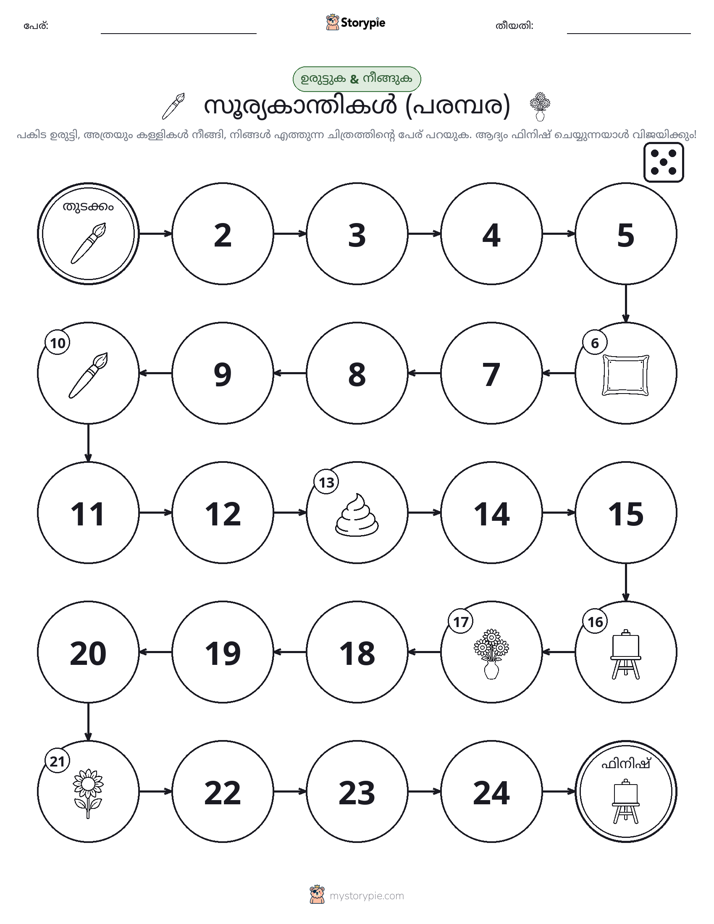 പേര്: ____ Storypie തീയതി: ____

ഉരുട്ടുക & നീങ്ങുക

സൂര്യകാന്തികൾ (പരമ്പര)

പകിട ഉരുട്ടി, അത്രയും കള്ളികൾ നീങ്ങി, നിങ്ങൾ എത്തുന്ന ചിത്രത്തിന്റെ പേര് പറയുക. ആദ്യം ഫിനിഷ് ചെയ്യുന്നയാൾ വിജയിക്കും!

തുടക്കം

2

3

4

5

6

7

8

9

10

11

12

13

14

15

16

17

18

19

20

21

22

23

24

ഫിനിഷ്

mystorypie.com